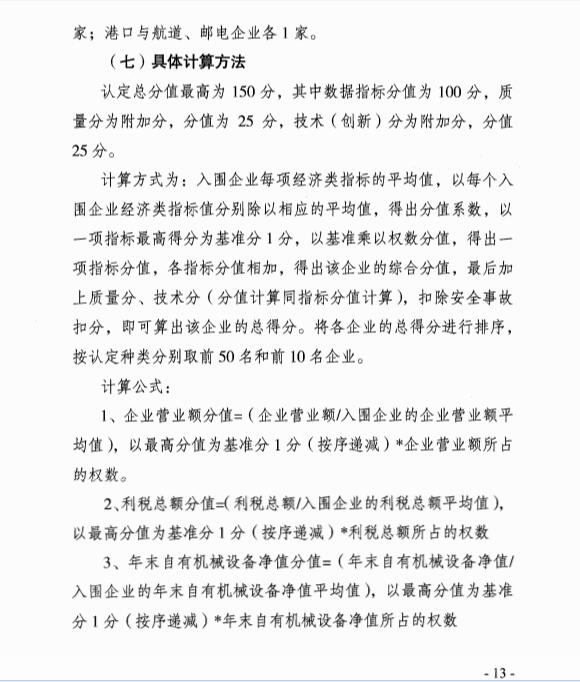 家；港口与航道、邮电企业各 1 家。

（七）具体计算方法

认定总分值最高为 150 分，其中数据指标分值为 100 分，质量分为附加分，分值为 25 分，技术（创新）分为附加分，分值 25 分。

计算方式为：入围企业每项经济类指标的平均值，以每个入围企业经济类指标值分别除以相应的平均值，得出分值系数，以一项指标最高得分为基准分 1 分，以基准乘以权数分值，得出一项指标分值，各指标分值相加，得出该企业的综合分值，最后加上质量分、技术分（分值计算同指标分值计算），扣除安全事故扣分，即可算出该企业的总得分。将各企业的总得分进行排序，按认定种类分别取前 50 名和前 10 名企业。

计算公式：

1、企业营业额分值=（企业营业额/入围企业的企业营业额平均值），以最高分值为基准分 1 分（按序递减）*企业营业额所占的权数。

2、利税总额分值=(利税总额/入围企业的利税总额平均值)，以最高分值为基准分 1 分（按序递减）*利税总额所占的权数

3、年末自有机械设备净值分值=（年末自有机械设备净值/入围企业的年末自有机械设备净值平均值），以最高分值为基准分 1 分（按序递减）*年末自有机械设备净值所占的权数

- 13 -